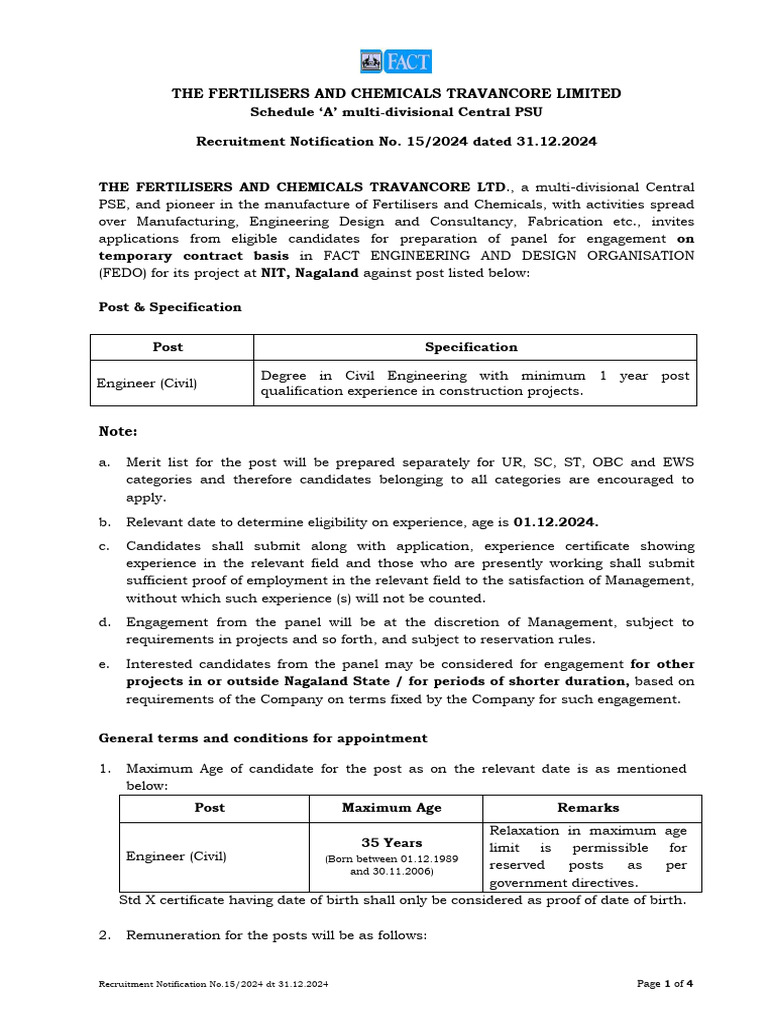 FACT

THE FERTILISERS AND CHEMICALS TRAVANCORE LIMITED
Schedule 'A' multi-divisional Central PSU

Recruitment Notification No. 15/2024 dated 31.12.2024

THE FERTILISERS AND CHEMICALS TRAVANCORE LTD., a multi-divisional Central PSE, and pioneer in the manufacture of Fertilisers and Chemicals, with activities spread over Manufacturing, Engineering Design and Consultancy, Fabrication etc., invites applications from eligible candidates for preparation of panel for engagement on temporary contract basis in FACT ENGINEERING AND DESIGN ORGANISATION (FEDO) for its project at NIT, Nagaland against post listed below:

Post & Specification

| Post | Specification |
|---|---|
| Engineer (Civil) | Degree in Civil Engineering with minimum 1 year post qualification experience in construction projects. |

Note:

a. Merit list for the post will be prepared separately for UR, SC, ST, OBC and EWS categories and therefore candidates belonging to all categories are encouraged to apply.

b. Relevant date to determine eligibility on experience, age is 01.12.2024.

c. Candidates shall submit along with application, experience certificate showing experience in the relevant field and those who are presently working shall submit sufficient proof of employment in the relevant field to the satisfaction of Management, without which such experience (s) will not be counted.

d. Engagement from the panel will be at the discretion of Management, subject to requirements in projects and so forth, and subject to reservation rules.

e. Interested candidates from the panel may be considered for engagement for other projects in or outside Nagaland State / for periods of shorter duration, based on requirements of the Company on terms fixed by the Company for such engagement.

General terms and conditions for appointment

1. Maximum Age of candidate for the post as on the relevant date is as mentioned below:

| Post | Maximum Age | Remarks |
|---|---|---|
| Engineer (Civil) | 35 Years (Born between 01.12.1989 and 30.11.2006) | Relaxation in maximum age limit is permissible for reserved posts as per government directives. |

Std X certificate having date of birth shall only be considered as proof of date of birth.

2. Remuneration for the posts will be as follows:

Recruitment Notification No.15/2024 dt 31.12.2024

Page 1 of 4